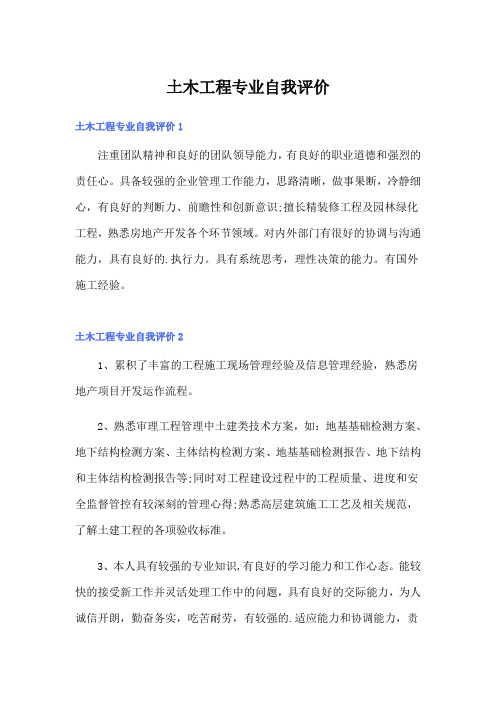 土木工程专业自我评价

土木工程专业自我评价 1

注重团队精神和良好的团队领导能力，有良好的职业道德和强烈的责任心。具备较强的企业管理工作能力，思路清晰，做事果断，冷静细心，有良好的判断力、前瞻性和创新意识;擅长精装修工程及园林绿化工程，熟悉房地产开发各个环节领域。对内外部门有很好的协调与沟通能力，具有良好的.执行力。具有系统思考，理性决策的能力。有国外施工经验。

土木工程专业自我评价 2

1、累积了丰富的工程施工现场管理经验及信息管理经验，熟悉房地产项目开发运作流程。

2、熟悉审理工程管理中土建类技术方案，如：地基基础检测方案、地下结构检测方案、主体结构检测方案、地基基础检测报告、地下结构和主体结构检测报告等;同时对工程建设过程中的工程质量、进度和安全监督管控有较深刻的管理心得;熟悉高层建筑施工工艺及相关规范，了解土建工程的各项验收标准。

3、本人具有较强的专业知识,有良好的学习能力和工作心态。能较快的接受新工作并灵活处理工作中的问题，具有良好的交际能力，为人诚信开朗，勤奋务实，吃苦耐劳，有较强的.适应能力和协调能力，责